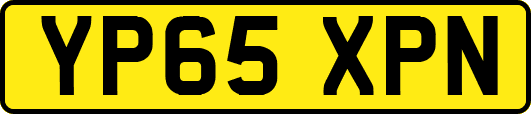 YP65 XPN